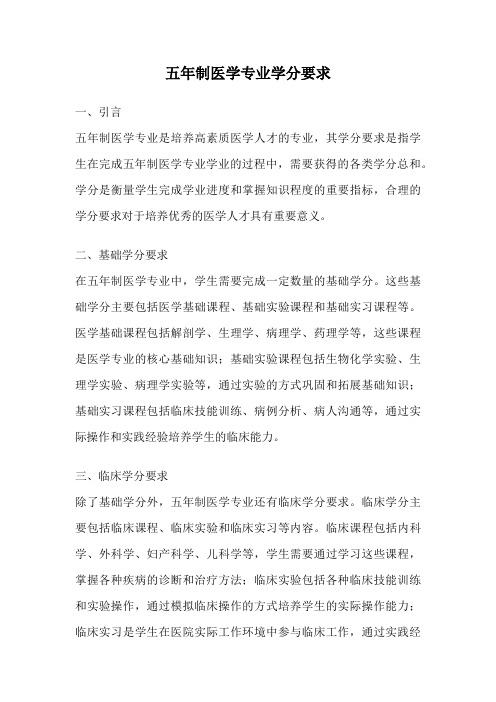 五年制医学专业学分要求

一、引言

五年制医学专业是培养高素质医学人才的专业，其学分要求是指学生在完成五年制医学专业学业的过程中，需要获得的各类学分总和。学分是衡量学生完成学业进度和掌握知识程度的重要指标，合理的学分要求对于培养优秀的医学人才具有重要意义。

二、基础学分要求

在五年制医学专业中，学生需要完成一定数量的基础学分。这些基础学分主要包括医学基础课程、基础实验课程和基础实习课程等。医学基础课程包括解剖学、生理学、病理学、药理学等，这些课程是医学专业的核心基础知识；基础实验课程包括生物化学实验、生理学实验、病理学实验等，通过实验的方式巩固和拓展基础知识；基础实习课程包括临床技能训练、病例分析、病人沟通等，通过实际操作和实践经验培养学生的临床能力。

三、临床学分要求

除了基础学分外，五年制医学专业还有临床学分要求。临床学分主要包括临床课程、临床实验和临床实习等内容。临床课程包括内科学、外科学、妇产科学、儿科学等，学生需要通过学习这些课程，掌握各种疾病的诊断和治疗方法；临床实验包括各种临床技能训练和实验操作，通过模拟临床操作的方式培养学生的实际操作能力；临床实习是学生在医院实际工作环境中参与临床工作，通过实践经